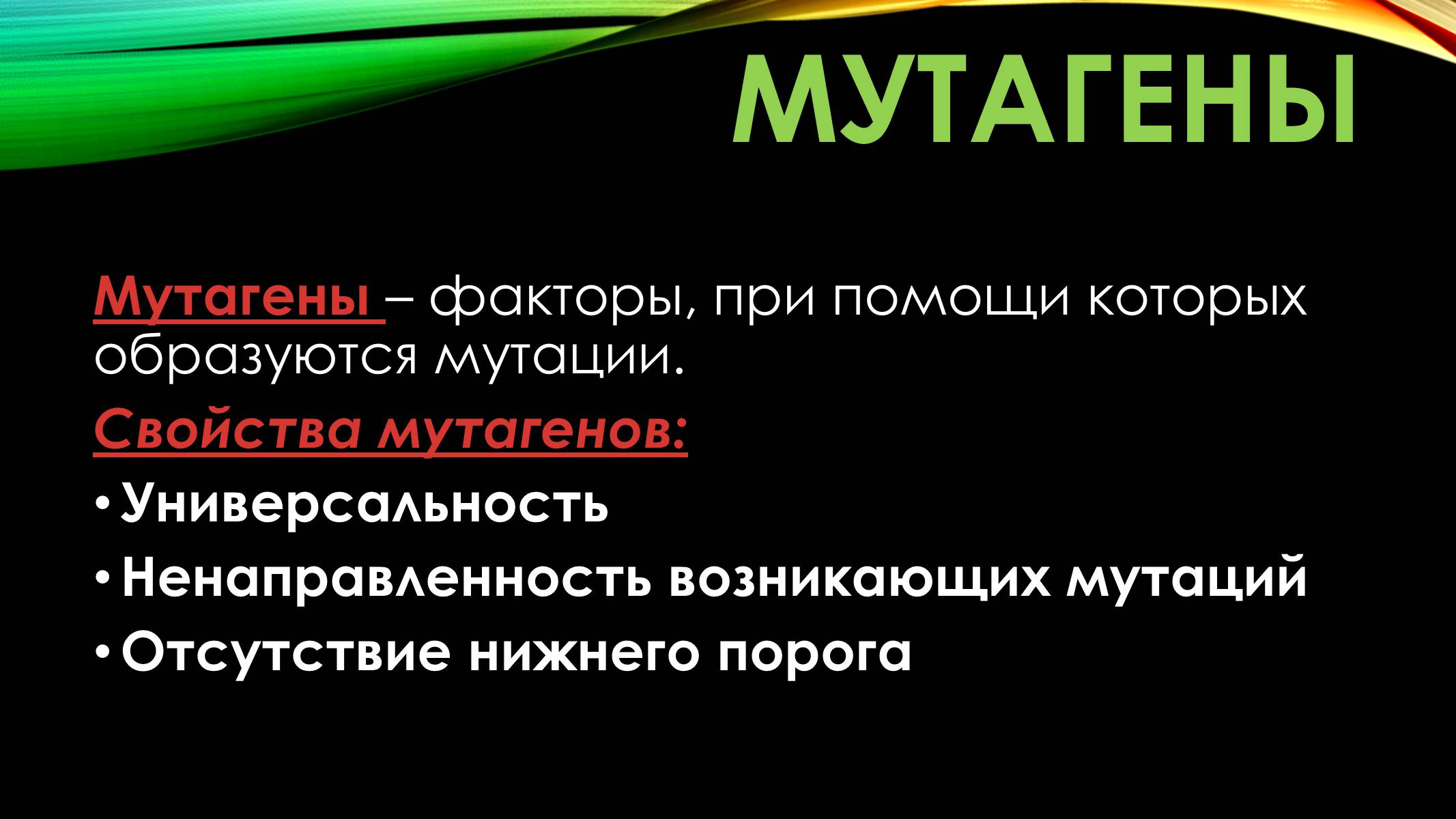 МУТАГЕНЫ

Мутагены – факторы, при помощи которых образуются мутации.

Свойства мутагенов:

• Универсальность
• Ненаправленность возникающих мутаций
• Отсутствие нижнего порога